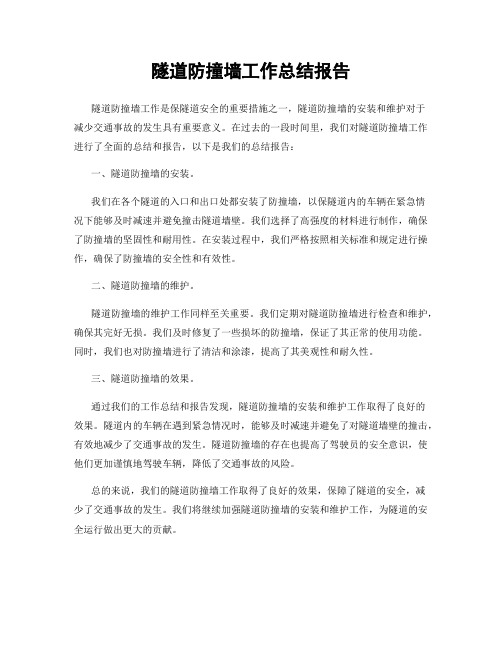 隧道防撞墙工作总结报告

隧道防撞墙工作是保隧道安全的重要措施之一，隧道防撞墙的安装和维护对于减少交通事故的发生具有重要意义。在过去的一段时间里，我们对隧道防撞墙工作进行了全面的总结和报告，以下是我们的总结报告：

一、隧道防撞墙的安装。

我们在各个隧道的入口和出口处都安装了防撞墙，以保隧道内的车辆在紧急情况下能够及时减速并避免撞击隧道墙壁。我们选择了高强度的材料进行制作，确保了防撞墙的坚固性和耐用性。在安装过程中，我们严格按照相关标准和规定进行操作，确保了防撞墙的安全性和有效性。

二、隧道防撞墙的维护。

隧道防撞墙的维护工作同样至关重要。我们定期对隧道防撞墙进行检查和维护，确保其完好无损。我们及时修复了一些损坏的防撞墙，保证了其正常的使用功能。同时，我们也对防撞墙进行了清洁和涂漆，提高了其美观性和耐久性。

三、隧道防撞墙的效果。

通过我们的工作总结和报告发现，隧道防撞墙的安装和维护工作取得了良好的效果。隧道内的车辆在遇到紧急情况时，能够及时减速并避免了对隧道墙壁的撞击，有效地减少了交通事故的发生。隧道防撞墙的存在也提高了驾驶员的安全意识，使他们更加谨慎地驾驶车辆，降低了交通事故的风险。

总的来说，我们的隧道防撞墙工作取得了良好的效果，保障了隧道的安全，减少了交通事故的发生。我们将继续加强隧道防撞墙的安装和维护工作，为隧道的安全运行做出更大的贡献。